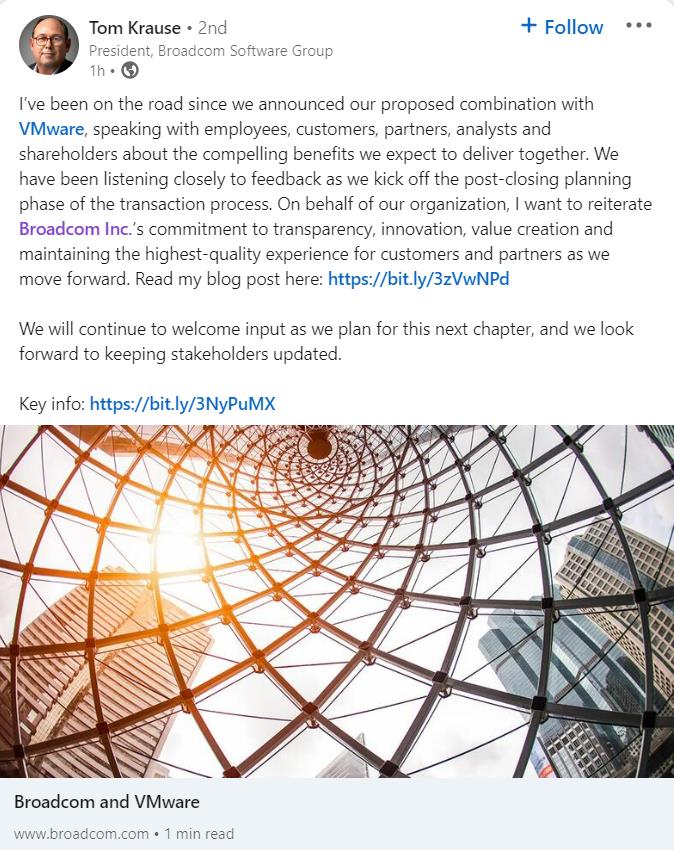 Tom Krause • 2nd
President, Broadcom Software Group
1h •

+ Follow

I've been on the road since we announced our proposed combination with VMware, speaking with employees, customers, partners, analysts and shareholders about the compelling benefits we expect to deliver together. We have been listening closely to feedback as we kick off the post-closing planning phase of the transaction process. On behalf of our organization, I want to reiterate Broadcom Inc.'s commitment to transparency, innovation, value creation and maintaining the highest-quality experience for customers and partners as we move forward. Read my blog post here: https://bit.ly/3zVwNPd

We will continue to welcome input as we plan for this next chapter, and we look forward to keeping stakeholders updated.

Key info: https://bit.ly/3NyPuMX

Broadcom and VMware
www.broadcom.com • 1 min read